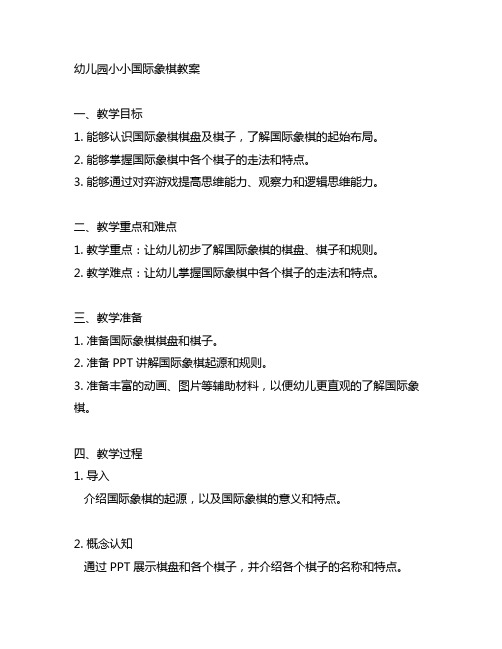 幼儿园小小国际象棋教案

一、教学目标
1. 能够认识国际象棋棋盘及棋子，了解国际象棋的起始布局。
2. 能够掌握国际象棋中各个棋子的走法和特点。
3. 能够通过对弈游戏提高思维能力、观察力和逻辑思维能力。

二、教学重点和难点
1. 教学重点：让幼儿初步了解国际象棋的棋盘、棋子和规则。
2. 教学难点：让幼儿掌握国际象棋中各个棋子的走法和特点。

三、教学准备
1. 准备国际象棋棋盘和棋子。
2. 准备 PPT 讲解国际象棋起源和规则。
3. 准备丰富的动画、图片等辅助材料，以便幼儿更直观的了解国际象棋。

四、教学过程
1. 导入
介绍国际象棋的起源，以及国际象棋的意义和特点。

2. 概念认知
通过 PPT 展示棋盘和各个棋子，并介绍各个棋子的名称和特点。